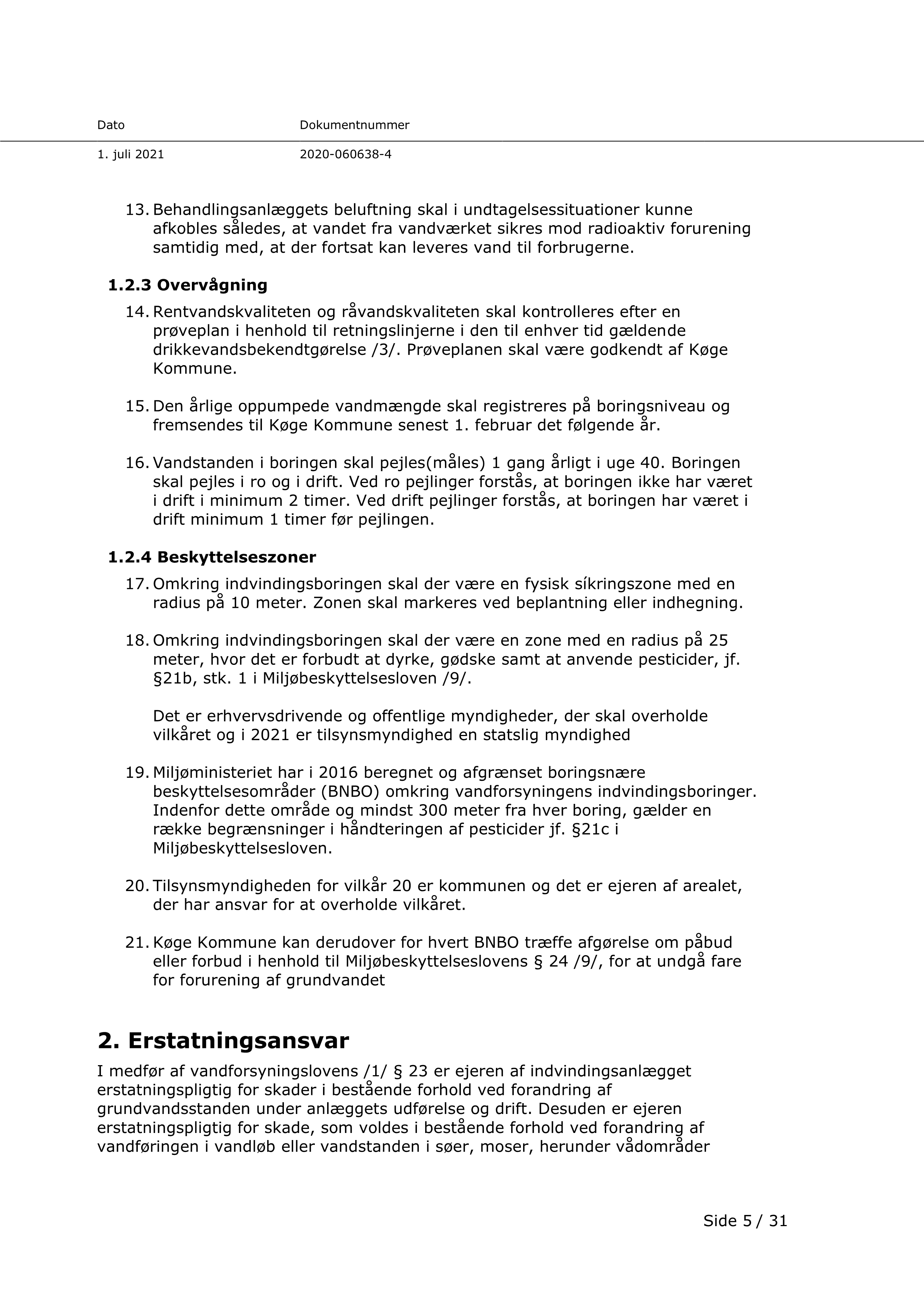 Dato Dokumentnummer

1. juli 2021 2020-060638-4

13. Behandlingsanlæggets beluftning skal i undtagelsessituationer kunne afkobles således, at vandet fra vandværket sikres mod radioaktiv forurening samtidig med, at der fortsat kan leveres vand til forbrugerne.

1.2.3 Overvågning

14. Rentvandskvaliteten og råvandskvaliteten skal kontrolleres efter en prøveplan i henhold til retningslinjerne i den til enhver tid gældende drikkevandsbekendtgørelse /3/. Prøveplanen skal være godkendt af Køge Kommune.

15. Den årlige oppumpede vandmængde skal registreres på boringsniveau og fremsendes til Køge Kommune senest 1. februar det følgende år.

16. Vandstanden i boringen skal pejles(måles) 1 gang årligt i uge 40. Boringen skal pejles i ro og i drift. Ved ro pejlinger forstås, at boringen ikke har været i drift i minimum 2 timer. Ved drift pejlinger forstås, at boringen har været i drift minimum 1 timer før pejlingen.

1.2.4 Beskyttelseszoner

17. Omkring indvindingsboringen skal der være en fysisk síkringszone med en radius på 10 meter. Zonen skal markeres ved beplantning eller indhegning.

18. Omkring indvindingsboringen skal der være en zone med en radius på 25 meter, hvor det er forbudt at dyrke, gødske samt at anvende pesticider, jf. §21b, stk. 1 i Miljøbeskyttelsesloven /9/.

Det er erhvervsdrivende og offentlige myndigheder, der skal overholde vilkåret og i 2021 er tilsynsmyndighed en statslig myndighed

19. Miljøministeriet har i 2016 beregnet og afgrænset boringsnære beskyttelsesområder (BNBO) omkring vandforsyningens indvindingsboringer. Indenfor dette område og mindst 300 meter fra hver boring, gælder en række begrænsninger i håndteringen af pesticider jf. §21c i Miljøbeskyttelsesloven.

20. Tilsynsmyndigheden for vilkår 20 er kommunen og det er ejeren af arealet, der har ansvar for at overholde vilkåret.

21. Køge Kommune kan derudover for hvert BNBO træffe afgørelse om påbud eller forbud i henhold til Miljøbeskyttelseslovens § 24 /9/, for at undgå fare for forurening af grundvandet

2. Erstatningsansvar

I medfør af vandforsyningslovens /1/ § 23 er ejeren af indvindingsanlægget erstatningspligtig for skader i bestående forhold ved forandring af grundvandsstanden under anlæggets udførelse og drift. Desuden er ejeren erstatningspligtig for skade, som voldes i bestående forhold ved forandring af vandføringen i vandløb eller vandstanden i søer, moser, herunder vådområder

Side 5 / 31